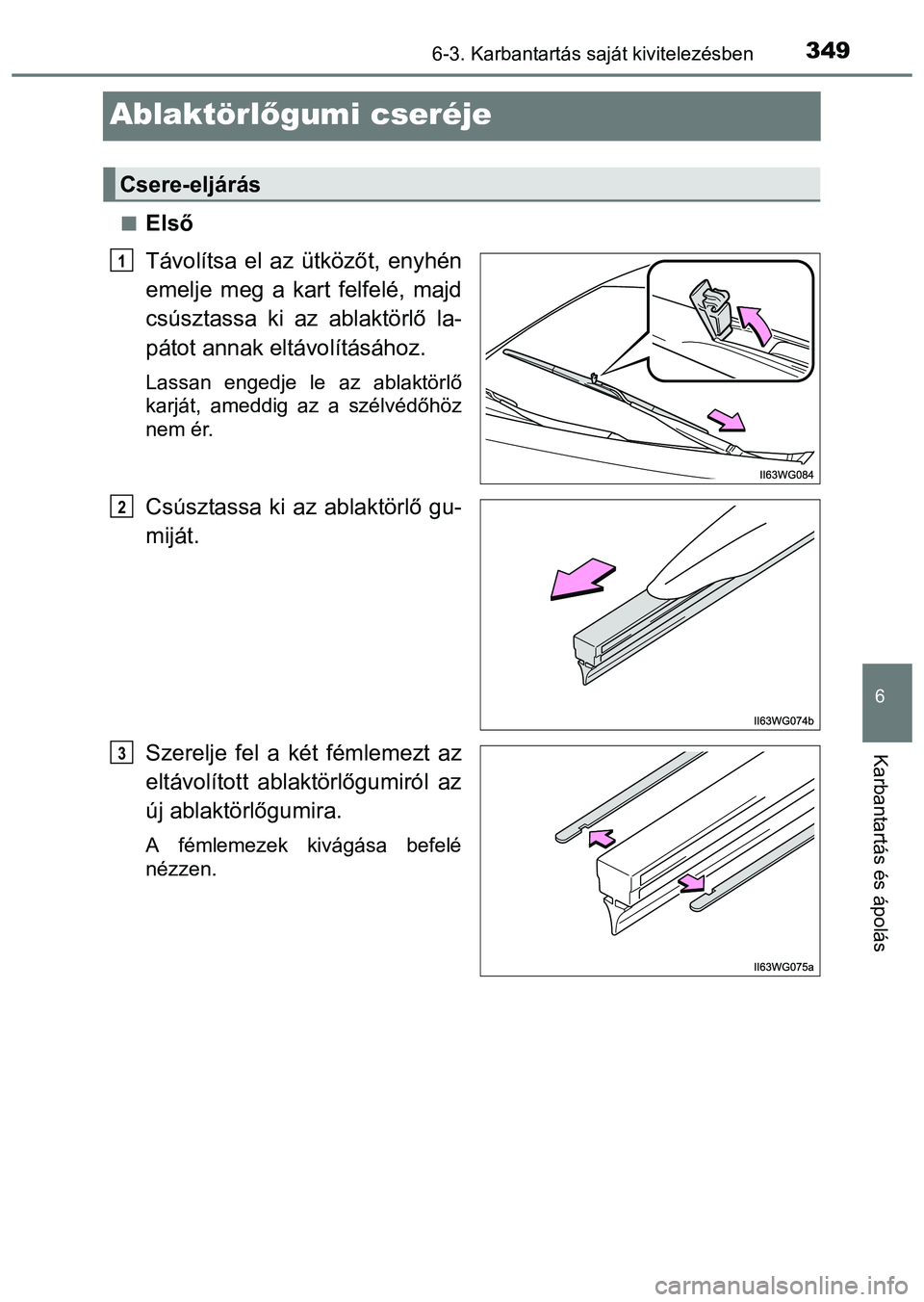 6-3. Karbantartás saját kivitelezésben 349

Ablaktörlőgumi cseréje

Csere-eljárás

■ Első

1 Távolítsa el az ütközőt, enyhén emelje meg a kart felfelé, majd csúsztassa ki az ablaktörlő lapátot annak eltávolításához.

Lassan engedje le az ablaktörlő karját, ameddig az a szélvédőhöz nem ér.

II63WG084

2 Csúsztassa ki az ablaktörlő gumiját.

II63WG074b

3 Szerelje fel a két fémlemezt az eltávolított ablaktörlőgumiról az új ablaktörlőgumira.

A fémlemezek kivágása befelé nézzen.

II63WG075a

6

Karbantartás és ápolás

carmanualsonline.info